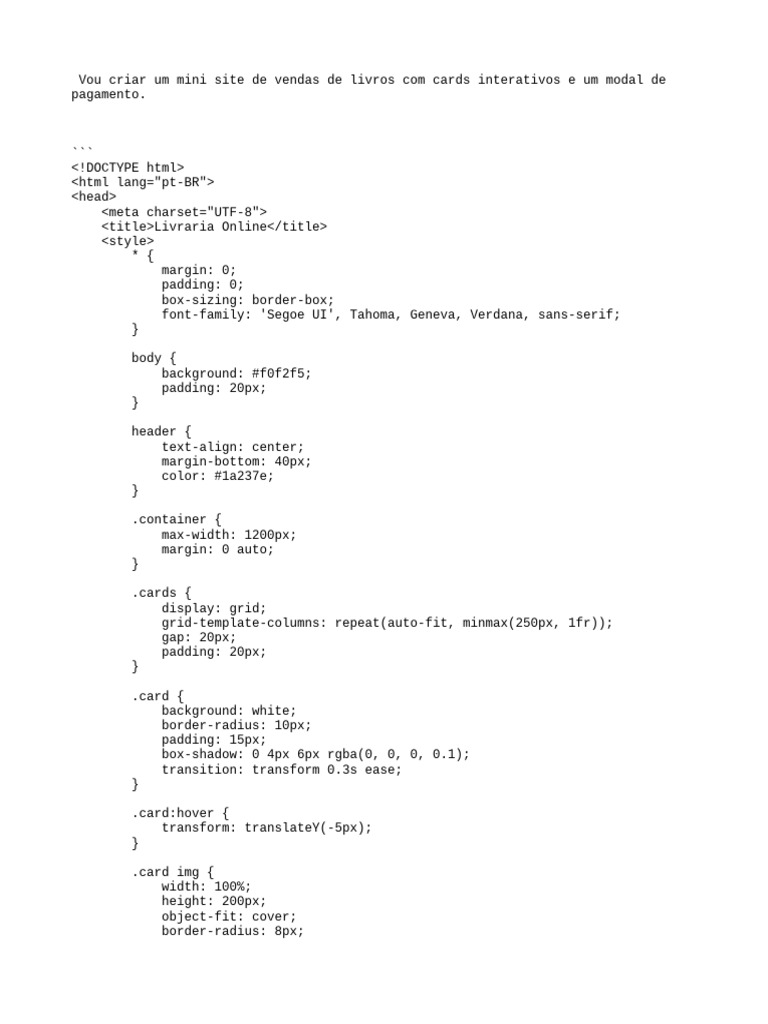 Vou criar um mini site de vendas de livros com cards interativos e um modal de pagamento.

```
<!DOCTYPE html>
<html lang="pt-BR">
<head>
    <meta charset="UTF-8">
    <title>Livraria Online</title>
    <style>
        * {
            margin: 0;
            padding: 0;
            box-sizing: border-box;
            font-family: 'Segoe UI', Tahoma, Geneva, Verdana, sans-serif;
        }

        body {
            background: #f0f2f5;
            padding: 20px;
        }

        header {
            text-align: center;
            margin-bottom: 40px;
            color: #1a237e;
        }

        .container {
            max-width: 1200px;
            margin: 0 auto;
        }

        .cards {
            display: grid;
            grid-template-columns: repeat(auto-fit, minmax(250px, 1fr));
            gap: 20px;
            padding: 20px;
        }

        .card {
            background: white;
            border-radius: 10px;
            padding: 15px;
            box-shadow: 0 4px 6px rgba(0, 0, 0, 0.1);
            transition: transform 0.3s ease;
        }

        .card:hover {
            transform: translateY(-5px);
        }

        .card img {
            width: 100%;
            height: 200px;
            object-fit: cover;
            border-radius: 8px;